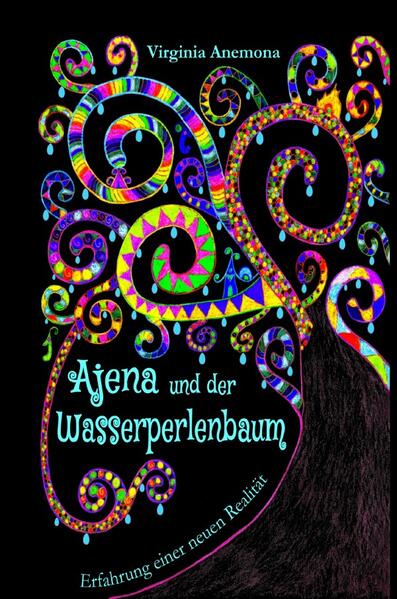 Virginia Anemona

Ajena und der Wasserperlenbaum

Erfahrung einer neuen Realität